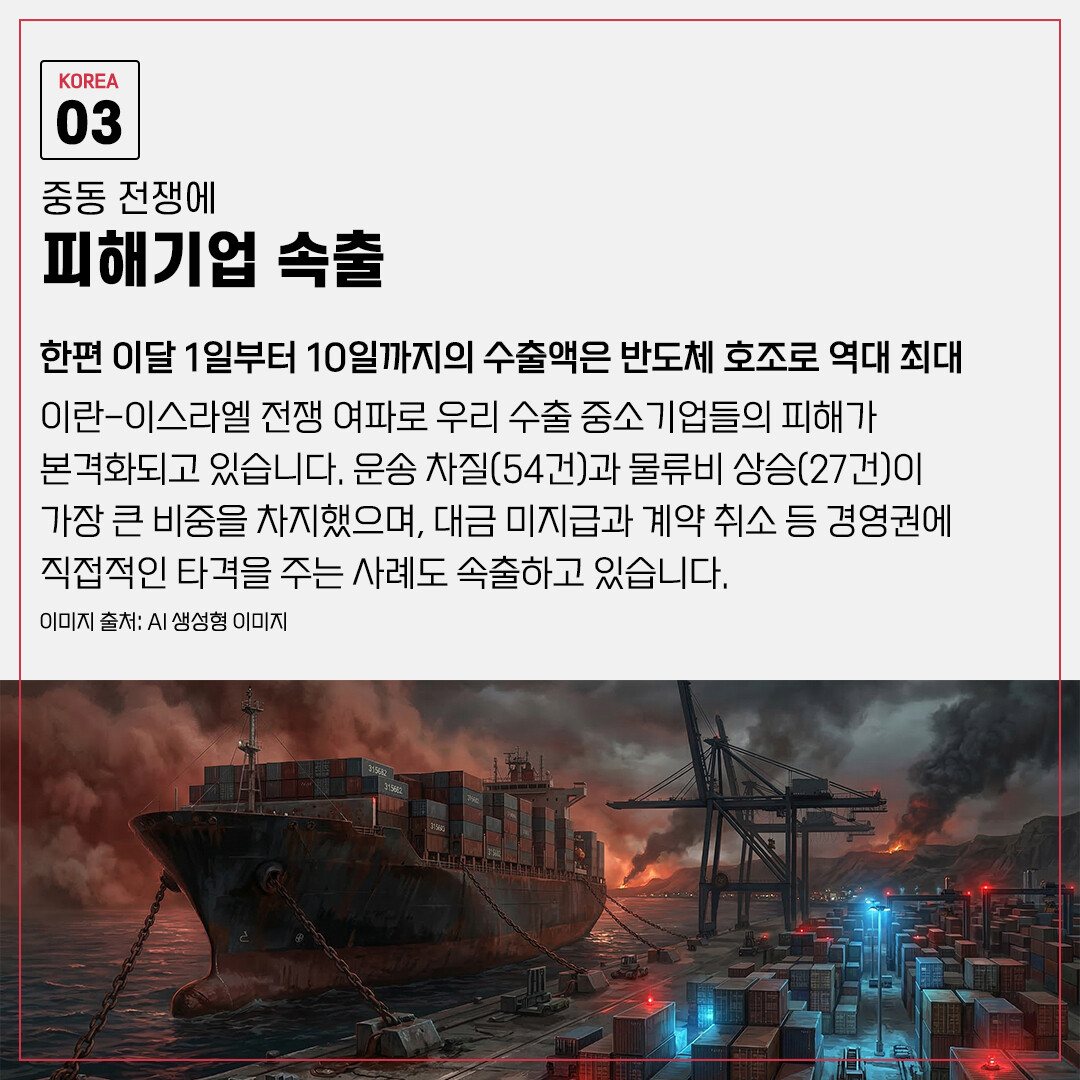 KOREA
03

중동 전쟁에
피해기업 속출

한편 이달 1일부터 10일까지의 수출액은 반도체 호조로 역대 최대

이란-이스라엘 전쟁 여파로 우리 수출 중소기업들의 피해가 본격화되고 있습니다. 운송 차질(54건)과 물류비 상승(27건)이 가장 큰 비중을 차지했으며, 대금 미지급과 계약 취소 등 경영권에 직접적인 타격을 주는 사례도 속출하고 있습니다.

이미지 출처: AI 생성형 이미지